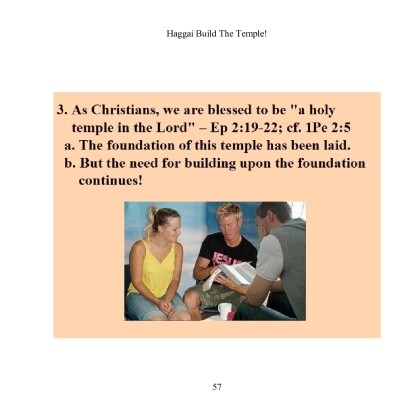 Haggai Build The Temple!

3. As Christians, we are blessed to be "a holy temple in the Lord" – Ep 2:19-22; cf. 1Pe 2:5

a. The foundation of this temple has been laid.

b. But the need for building upon the foundation continues!

JESUS

57